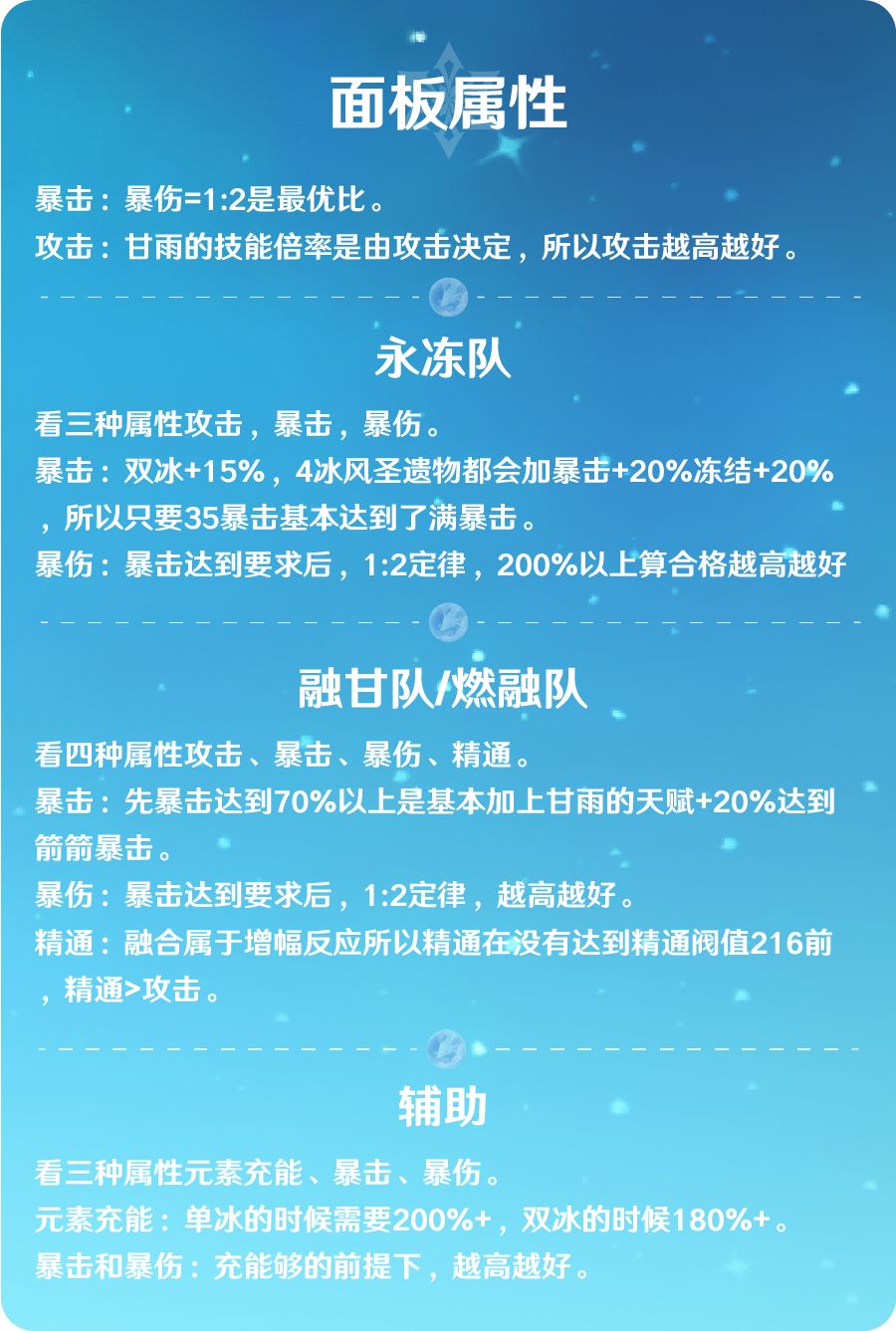 面板属性

暴击：暴伤=1:2是最优比。
攻击：甘雨的技能倍率是由攻击决定，所以攻击越高越好。

永冻队

看三种属性攻击，暴击，暴伤。
暴击：双冰+15%，4冰风圣遗物都会加暴击+20%冻结+20%，所以只要35暴击基本达到了满暴击。
暴伤：暴击达到要求后，1:2定律，200%以上算合格越高越好

融甘队/燃融队

看四种属性攻击、暴击、暴伤、精通。
暴击：先暴击达到70%以上是基本加上甘雨的天赋+20%达到箭箭暴击。
暴伤：暴击达到要求后，1:2定律，越高越好。
精通：融合属于增幅反应所以精通在没有达到精通阀值216前，精通>攻击。

辅助

看三种属性元素充能、暴击、暴伤。
元素充能：单冰的时候需要200%+，双冰的时候180%+。
暴击和暴伤：充能够的前提下，越高越好。